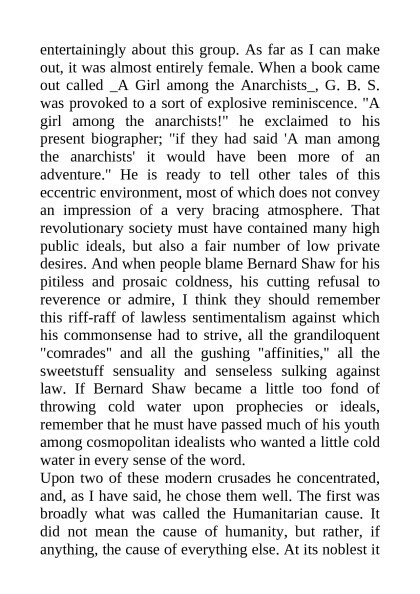 entertainingly about this group. As far as I can make out, it was almost entirely female. When a book came out called _A Girl among the Anarchists_, G. B. S. was provoked to a sort of explosive reminiscence. "A girl among the anarchists!" he exclaimed to his present biographer; "if they had said 'A man among the anarchists' it would have been more of an adventure." He is ready to tell other tales of this eccentric environment, most of which does not convey an impression of a very bracing atmosphere. That revolutionary society must have contained many high public ideals, but also a fair number of low private desires. And when people blame Bernard Shaw for his pitiless and prosaic coldness, his cutting refusal to reverence or admire, I think they should remember this riff-raff of lawless sentimentalism against which his commonsense had to strive, all the grandiloquent "comrades" and all the gushing "affinities," all the sweetstuff sensuality and senseless sulking against law. If Bernard Shaw became a little too fond of throwing cold water upon prophecies or ideals, remember that he must have passed much of his youth among cosmopolitan idealists who wanted a little cold water in every sense of the word.
Upon two of these modern crusades he concentrated, and, as I have said, he chose them well. The first was broadly what was called the Humanitarian cause. It did not mean the cause of humanity, but rather, if anything, the cause of everything else. At its noblest it